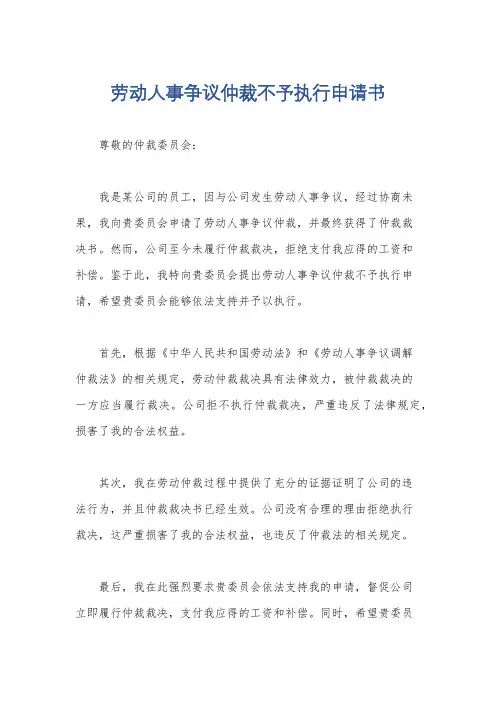 劳动人事争议仲裁不予执行申请书

尊敬的仲裁委员会：

我是某公司的员工，因与公司发生劳动人事争议，经过协商未果，我向贵委员会申请了劳动人事争议仲裁，并最终获得了仲裁裁决书。然而，公司至今未履行仲裁裁决，拒绝支付我应得的工资和补偿。鉴于此，我特向贵委员会提出劳动人事争议仲裁不予执行申请，希望贵委员会能够依法支持并予以执行。

首先，根据《中华人民共和国劳动法》和《劳动人事争议调解仲裁法》的相关规定，劳动仲裁裁决具有法律效力，被仲裁裁决的一方应当履行裁决。公司拒不执行仲裁裁决，严重违反了法律规定，损害了我的合法权益。

其次，我在劳动仲裁过程中提供了充分的证据证明了公司的违法行为，并且仲裁裁决书已经生效。公司没有合理的理由拒绝执行裁决，这严重损害了我的合法权益，也违反了仲裁法的相关规定。

最后，我在此强烈要求贵委员会依法支持我的申请，督促公司立即履行仲裁裁决，支付我应得的工资和补偿。同时，希望贵委员